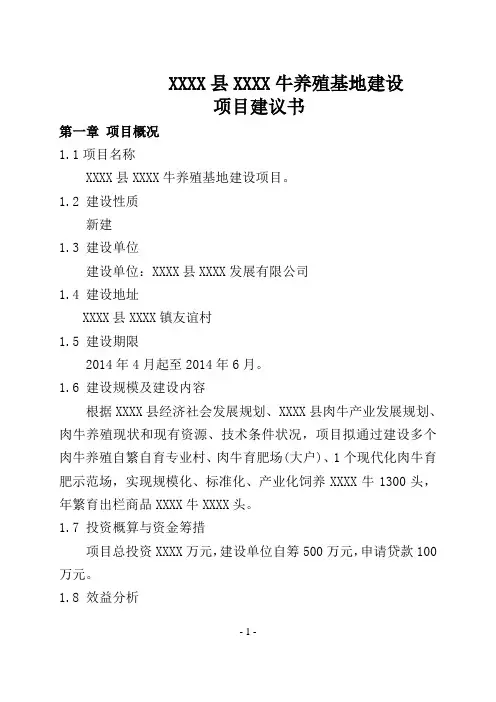 XXXX 县 XXXX 牛养殖基地建设
项目建议书

第一章 项目概况

1.1 项目名称

XXXX 县 XXXX 牛养殖基地建设项目。

1.2 建设性质

新建

1.3 建设单位

建设单位：XXXX 县 XXXX 发展有限公司

1.4 建设地址

XXXX 县 XXXX 镇友谊村

1.5 建设期限

2014 年 4 月起至 2014 年 6 月。

1.6 建设规模及建设内容

根据 XXXX 县经济社会发展规划、XXXX 县肉牛产业发展规划、肉牛养殖现状和现有资源、技术条件状况，项目拟通过建设多个肉牛养殖自繁自育专业村、肉牛育肥场(大户)、1 个现代化肉牛育肥示范场，实现规模化、标准化、产业化饲养 XXXX 牛 1300 头，年繁育出栏商品 XXXX 牛 XXXX 头。

1.7 投资概算与资金筹措

项目总投资 XXXX 万元，建设单位自筹 500 万元，申请贷款 100 万元。

1.8 效益分析

- 1 -